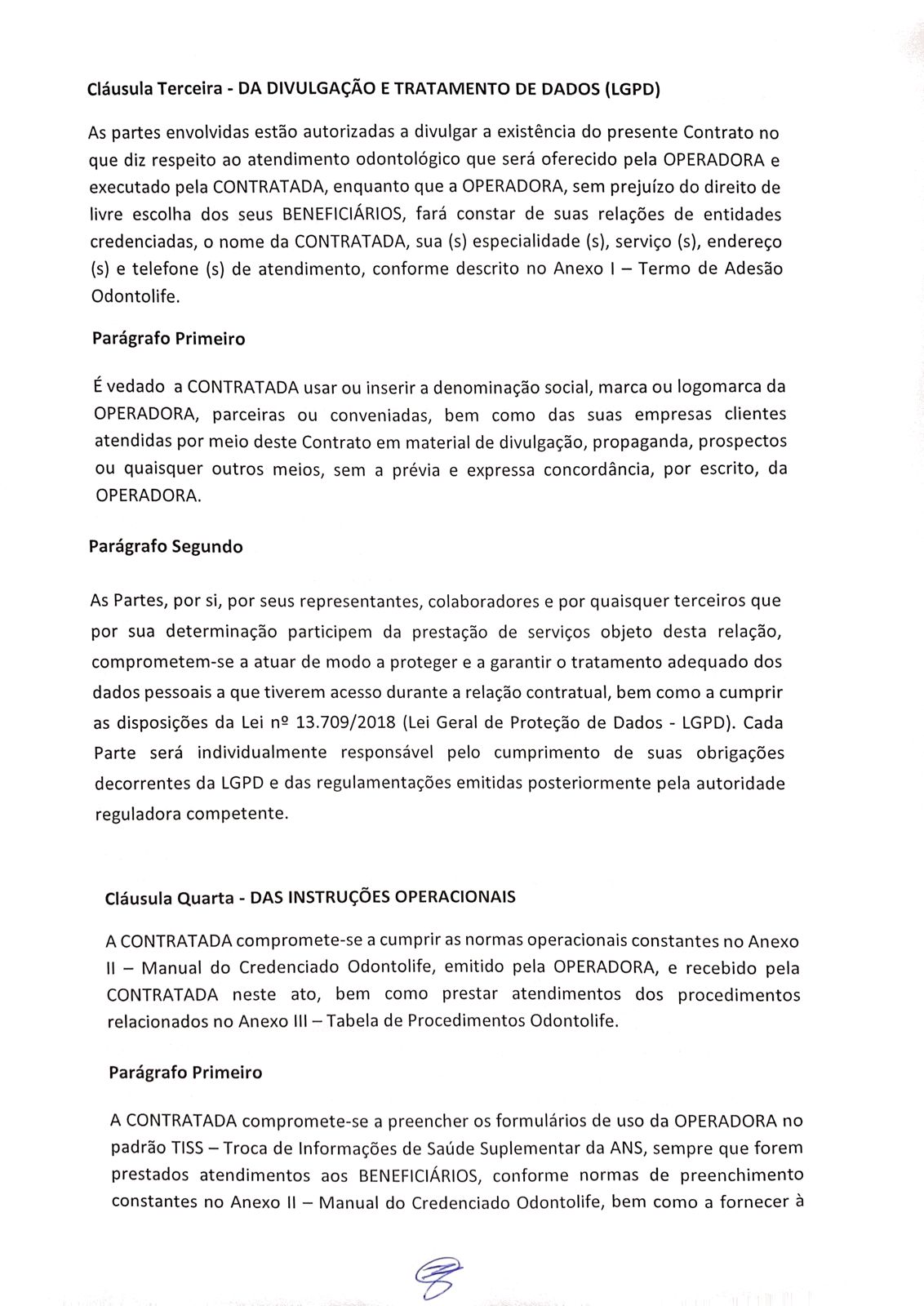 Cláusula Terceira - DA DIVULGAÇÃO E TRATAMENTO DE DADOS (LGPD)

As partes envolvidas estão autorizadas a divulgar a existência do presente Contrato no que diz respeito ao atendimento odontológico que será oferecido pela OPERADORA e executado pela CONTRATADA, enquanto que a OPERADORA, sem prejuízo do direito de livre escolha dos seus BENEFICIÁRIOS, fará constar de suas relações de entidades credenciadas, o nome da CONTRATADA, sua (s) especialidade (s), serviço (s), endereço (s) e telefone (s) de atendimento, conforme descrito no Anexo I – Termo de Adesão Odontolife.

Parágrafo Primeiro

É vedado a CONTRATADA usar ou inserir a denominação social, marca ou logomarca da OPERADORA, parceiras ou conveniadas, bem como das suas empresas clientes atendidas por meio deste Contrato em material de divulgação, propaganda, prospectos ou quaisquer outros meios, sem a prévia e expressa concordância, por escrito, da OPERADORA.

Parágrafo Segundo

As Partes, por si, por seus representantes, colaboradores e por quaisquer terceiros que por sua determinação participem da prestação de serviços objeto desta relação, comprometem-se a atuar de modo a proteger e a garantir o tratamento adequado dos dados pessoais a que tiverem acesso durante a relação contratual, bem como a cumprir as disposições da Lei nº 13.709/2018 (Lei Geral de Proteção de Dados - LGPD). Cada Parte será individualmente responsável pelo cumprimento de suas obrigações decorrentes da LGPD e das regulamentações emitidas posteriormente pela autoridade reguladora competente.

Cláusula Quarta - DAS INSTRUÇÕES OPERACIONAIS

A CONTRATADA compromete-se a cumprir as normas operacionais constantes no Anexo II – Manual do Credenciado Odontolife, emitido pela OPERADORA, e recebido pela CONTRATADA neste ato, bem como prestar atendimentos dos procedimentos relacionados no Anexo III – Tabela de Procedimentos Odontolife.

Parágrafo Primeiro

A CONTRATADA compromete-se a preencher os formulários de uso da OPERADORA no padrão TISS – Troca de Informações de Saúde Suplementar da ANS, sempre que forem prestados atendimentos aos BENEFICIÁRIOS, conforme normas de preenchimento constantes no Anexo II – Manual do Credenciado Odontolife, bem como a fornecer à